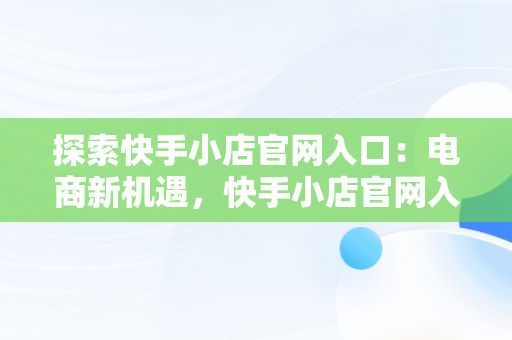 探索快手小店官网入口：电商新机遇，快手小店官网入